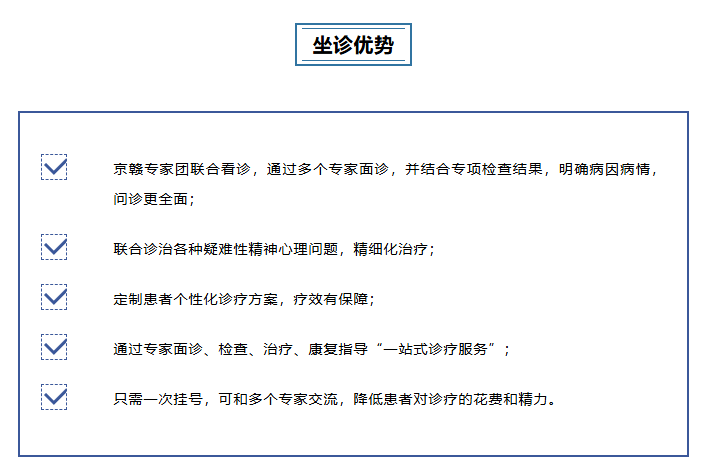 坐诊优势

☑ 京赣专家团联合看诊，通过多个专家面诊，并结合专项检查结果，明确病因病情，问诊更全面；

☑ 联合诊治各种疑难性精神心理问题，精细化治疗；

☑ 定制患者个性化诊疗方案，疗效有保障；

☑ 通过专家面诊、检查、治疗、康复指导“一站式诊疗服务”；

☑ 只需一次挂号，可和多个专家交流，降低患者对诊疗的花费和精力。